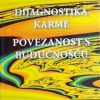 DIJAGNOSTIKA KARME

POVEZANOST S BUDUĆNOŠĆU